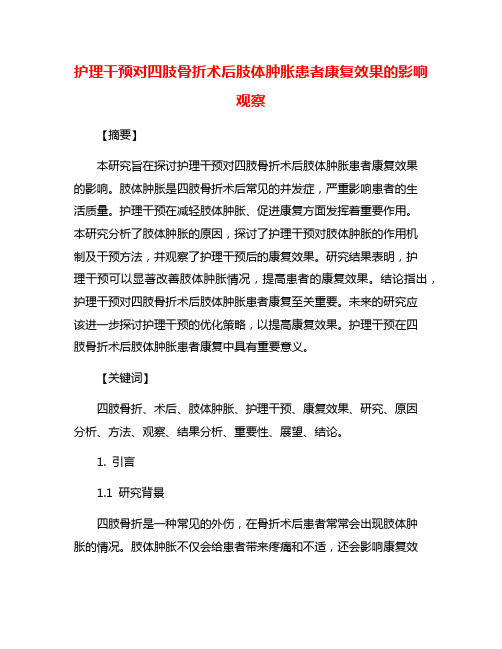 护理干预对四肢骨折术后肢体肿胀患者康复效果的影响观察

【摘要】

本研究旨在探讨护理干预对四肢骨折术后肢体肿胀患者康复效果的影响。肢体肿胀是四肢骨折术后常见的并发症，严重影响患者的生活质量。护理干预在减轻肢体肿胀、促进康复方面发挥着重要作用。本研究分析了肢体肿胀的原因，探讨了护理干预对肢体肿胀的作用机制及干预方法，并观察了护理干预后的康复效果。研究结果表明，护理干预可以显著改善肢体肿胀情况，提高患者的康复效果。结论指出，护理干预对四肢骨折术后肢体肿胀患者康复至关重要。未来的研究应该进一步探讨护理干预的优化策略，以提高康复效果。护理干预在四肢骨折术后肢体肿胀患者康复中具有重要意义。

【关键词】

四肢骨折、术后、肢体肿胀、护理干预、康复效果、研究、原因分析、方法、观察、结果分析、重要性、展望、结论。

1. 引言

1.1 研究背景

四肢骨折是一种常见的外伤，在骨折术后患者常常会出现肢体肿胀的情况。肢体肿胀不仅会给患者带来疼痛和不适，还会影响康复效